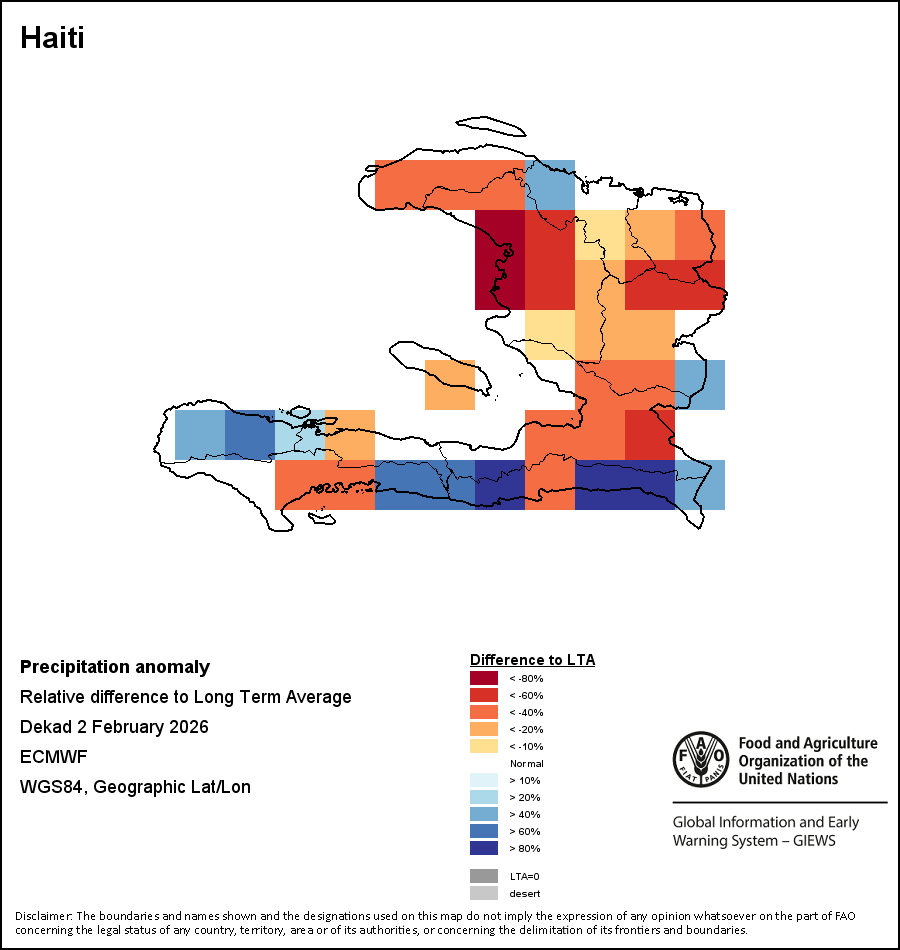 Haiti

Precipitation anomaly
Relative difference to Long Term Average
Dekad 2 February 2026
ECMWF
WGS84, Geographic Lat/Lon

Difference to LTA
< -80%
< -60%
< -40%
< -20%
< -10%
Normal
> 10%
> 20%
> 40%
> 60%
> 80%
LTA=0
desert

FAO FIAT PANIS
Food and Agriculture Organization of the United Nations

Global Information and Early Warning System – GIEWS

Disclaimer: The boundaries and names shown and the designations used on this map do not imply the expression of any opinion whatsoever on the part of FAO concerning the legal status of any country, territory, area or of its authorities, or concerning the delimitation of its frontiers and boundaries.